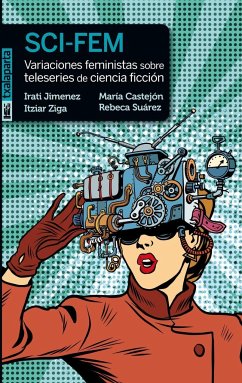 txalaparta

SCI-FEM

Variaciones feministas sobre teleseries de ciencia ficción

Irati Jimenez
Itziar Ziga

María Castejón
Rebeca Suárez